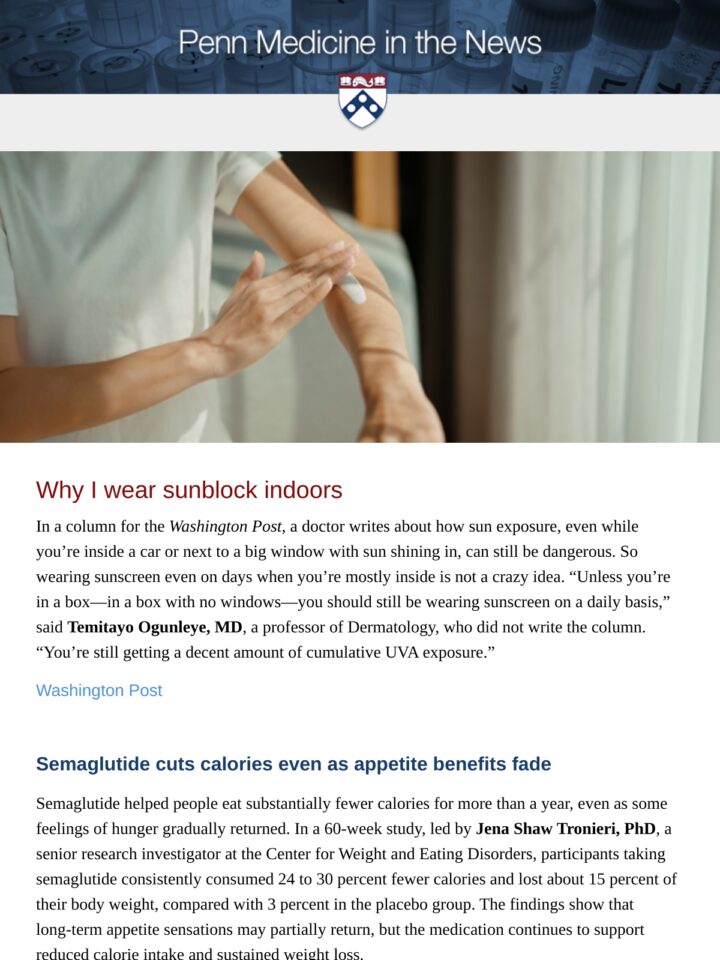 Penn Medicine in the News

Why I wear sunblock indoors

In a column for the Washington Post, a doctor writes about how sun exposure, even while you're inside a car or next to a big window with sun shining in, can still be dangerous. So wearing sunscreen even on days when you're mostly inside is not a crazy idea. "Unless you're in a box—in a box with no windows—you should still be wearing sunscreen on a daily basis," said Temitayo Ogunleye, MD, a professor of Dermatology, who did not write the column. "You're still getting a decent amount of cumulative UVA exposure."

Washington Post

Semaglutide cuts calories even as appetite benefits fade

Semaglutide helped people eat substantially fewer calories for more than a year, even as some feelings of hunger gradually returned. In a 60-week study, led by Jena Shaw Tronieri, PhD, a senior research investigator at the Center for Weight and Eating Disorders, participants taking semaglutide consistently consumed 24 to 30 percent fewer calories and lost about 15 percent of their body weight, compared with 3 percent in the placebo group. The findings show that long-term appetite sensations may partially return, but the medication continues to support reduced calorie intake and sustained weight loss.